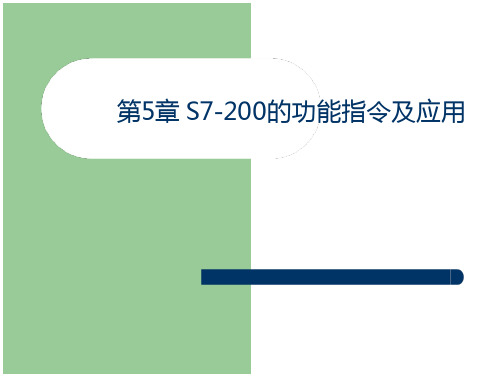 第5章 S7-200的功能指令及应用